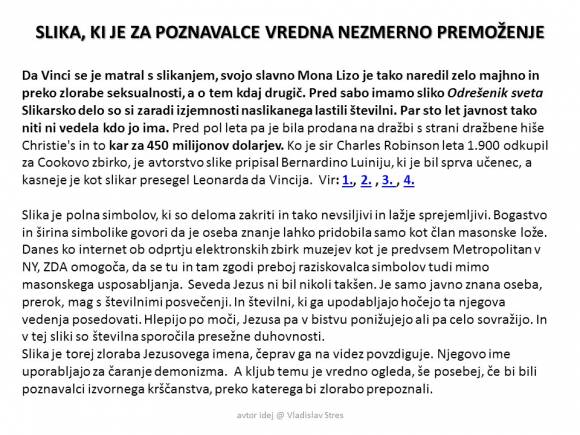 SLIKA, KI JE ZA POZNAVALCE VREDNA NEZMERNO PREMOŽENJE

Da Vinci se je matral s slikanjem, svojo slavno Mona Lizo je tako naredil zelo majhno in preko zlorabe seksualnosti, a o tem kdaj drugič. Pred sabo imamo sliko Odrešenik sveta Slikarsko delo so si zaradi izjemnosti naslikanega lastili številni. Par sto let javnost tako niti ni vedela kdo jo ima. Pred pol leta pa je bila prodana na dražbi s strani dražbene hiše Christie's in to kar za 450 milijonov dolarjev. Ko je sir Charles Robinson leta 1.900 odkupil za Cookovo zbirko, je avtorstvo slike pripisal Bernardino Luiniju, ki je bil sprva učenec, a kasneje je kot slikar presegel Leonarda da Vincija. Vir: 1., 2. , 3. , 4.

Slika je polna simbolov, ki so deloma zakriti in tako nevsiljivi in lažje sprejemljivi. Bogastvo in širina simbolike govori da je oseba znanje lahko pridobila samo kot član masonske lože. Danes ko internet ob odprtju elektronskih zbirk muzejev kot je predvsem Metropolitan v NY, ZDA omogoča, da se tu in tam zgodi preboj raziskovalca simbolov tudi mimo masonskega usposabljanja. Seveda Jezus ni bil nikoli takšen. Je samo javno znana oseba, prerok, mag s številnimi posvečenji. In številni, ki ga upodabljajo hočejo ta njegova vedenja posedovati. Hlepijo po moči, Jezusa pa v bistvu ponižujejo ali pa celo sovražijo. In v tej sliki so številna sporočila presežne duhovnosti.
Slika je torej zloraba Jezusovega imena, čeprav ga na videz povzdiguje. Njegovo ime uporabljajo za čaranje demonizma. A kljub temu je vredno ogleda, še posebej, če bi bili poznavalci izvornega krščanstva, preko katerega bi zlorabo prepoznali.

avtor idej @ Vladislav Stres